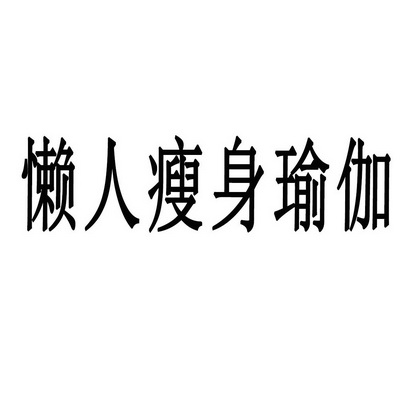 懒人瘦身瑜伽